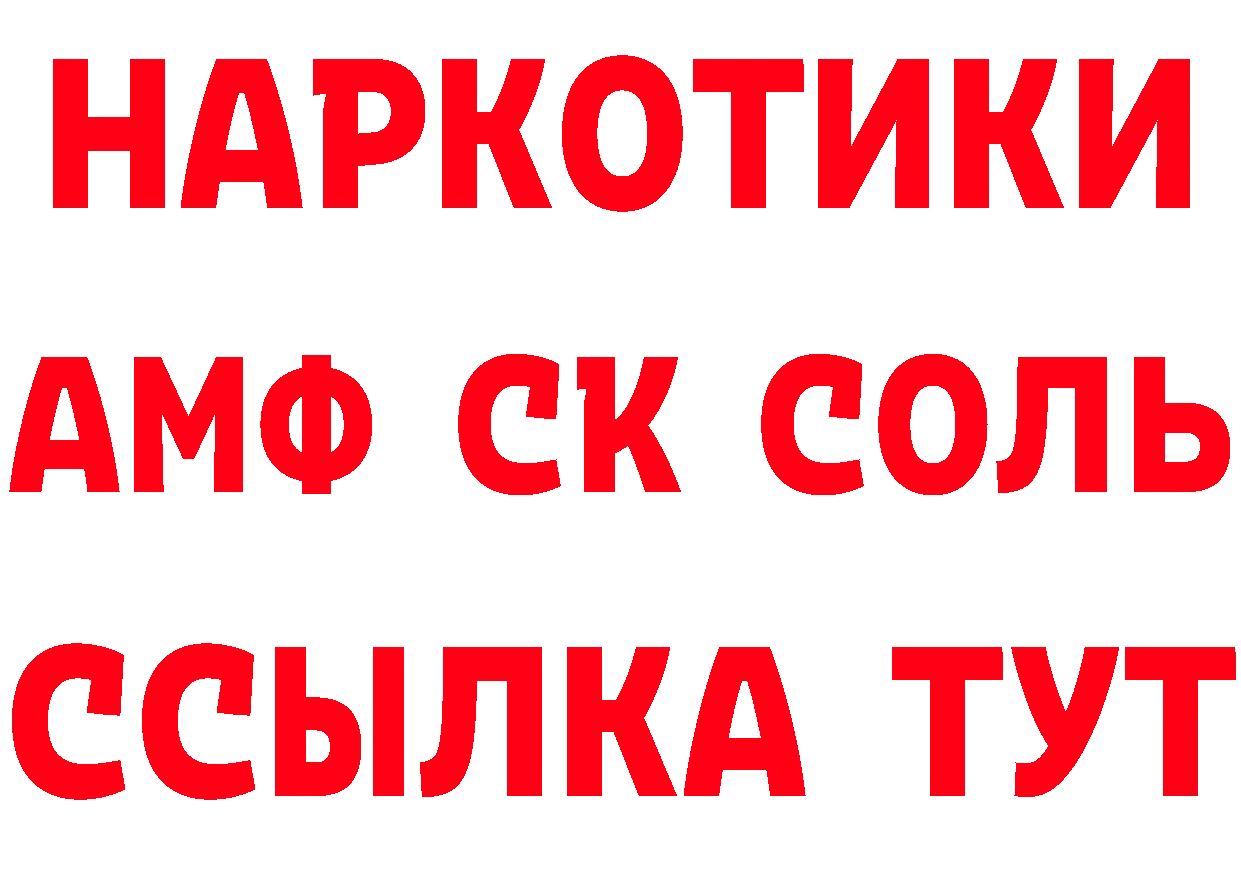 НАРКОТИКИ

АМФ СК СОЛЬ

ССЫЛКА ТУТ